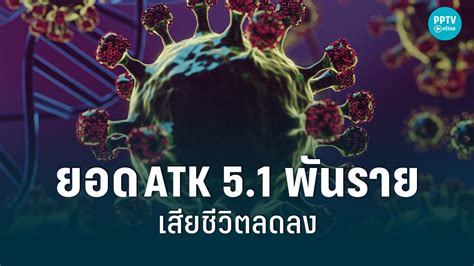 PPTV Online

ยอด ATK 5.1 พันราย
เสียชีวิตลดลง